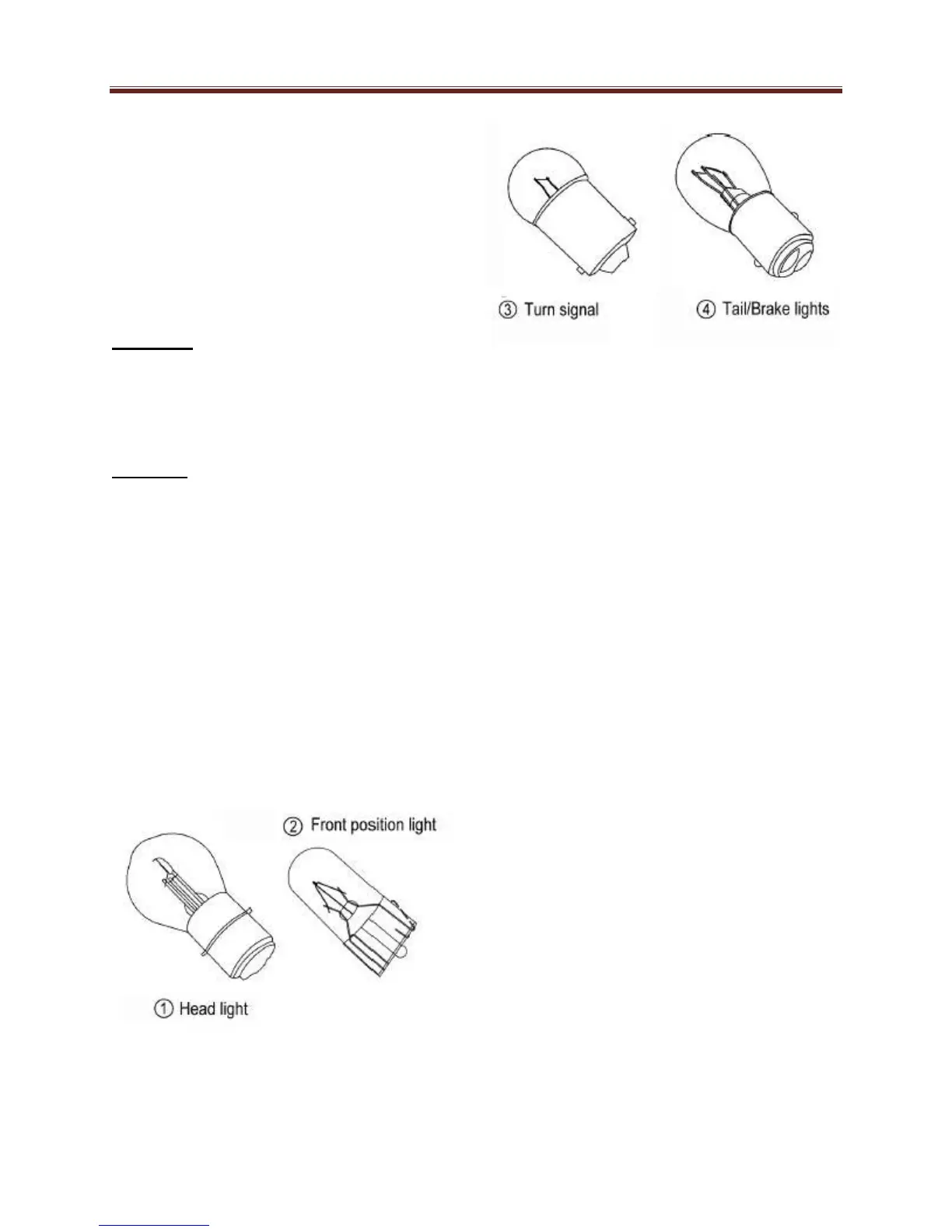 ③ Turn signal

④ Tail/Brake lights

② Front position light

① Head light